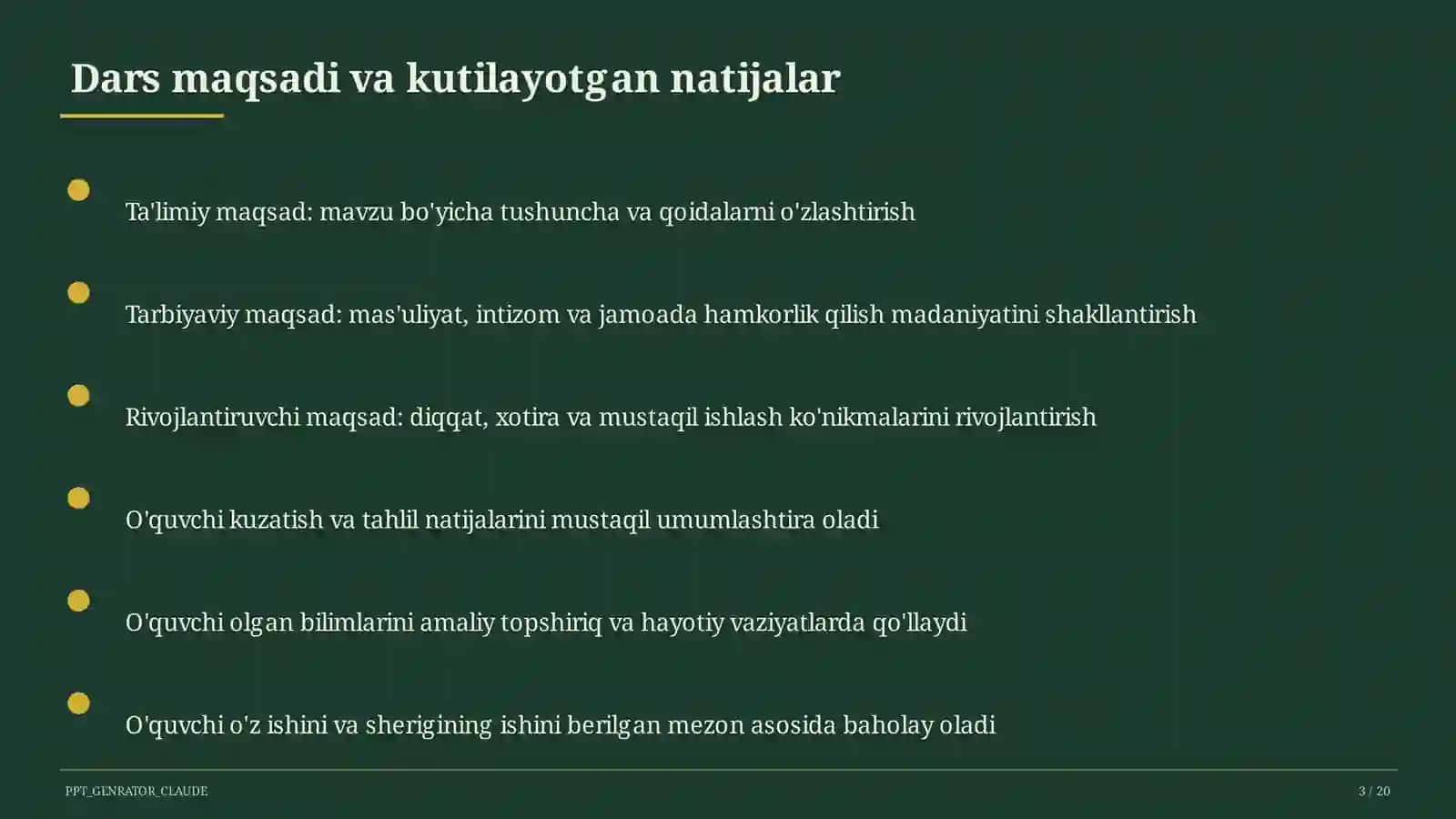 Dars maqsadi va kutilayotgan natijalar

Ta'limiy maqsad: mavzu bo'yicha tushuncha va qoidalarni o'zlashtirish

Tarbiyaviy maqsad: mas'uliyat, intizom va jamoada hamkorlik qilish madaniyatini shakllantirish

Rivojlantiruvchi maqsad: diqqat, xotira va mustaqil ishlash ko'nikmalarini rivojlantirish

O'quvchi kuzatish va tahlil natijalarini mustaqil umumlashtira oladi

O'quvchi olgan bilimlarini amaliy topshiriq va hayotiy vaziyatlarda qo'llaydi

O'quvchi o'z ishini va sherigining ishini berilgan mezon asosida baholay oladi

PPT_GENRATOR_CLAUDE

3 / 20